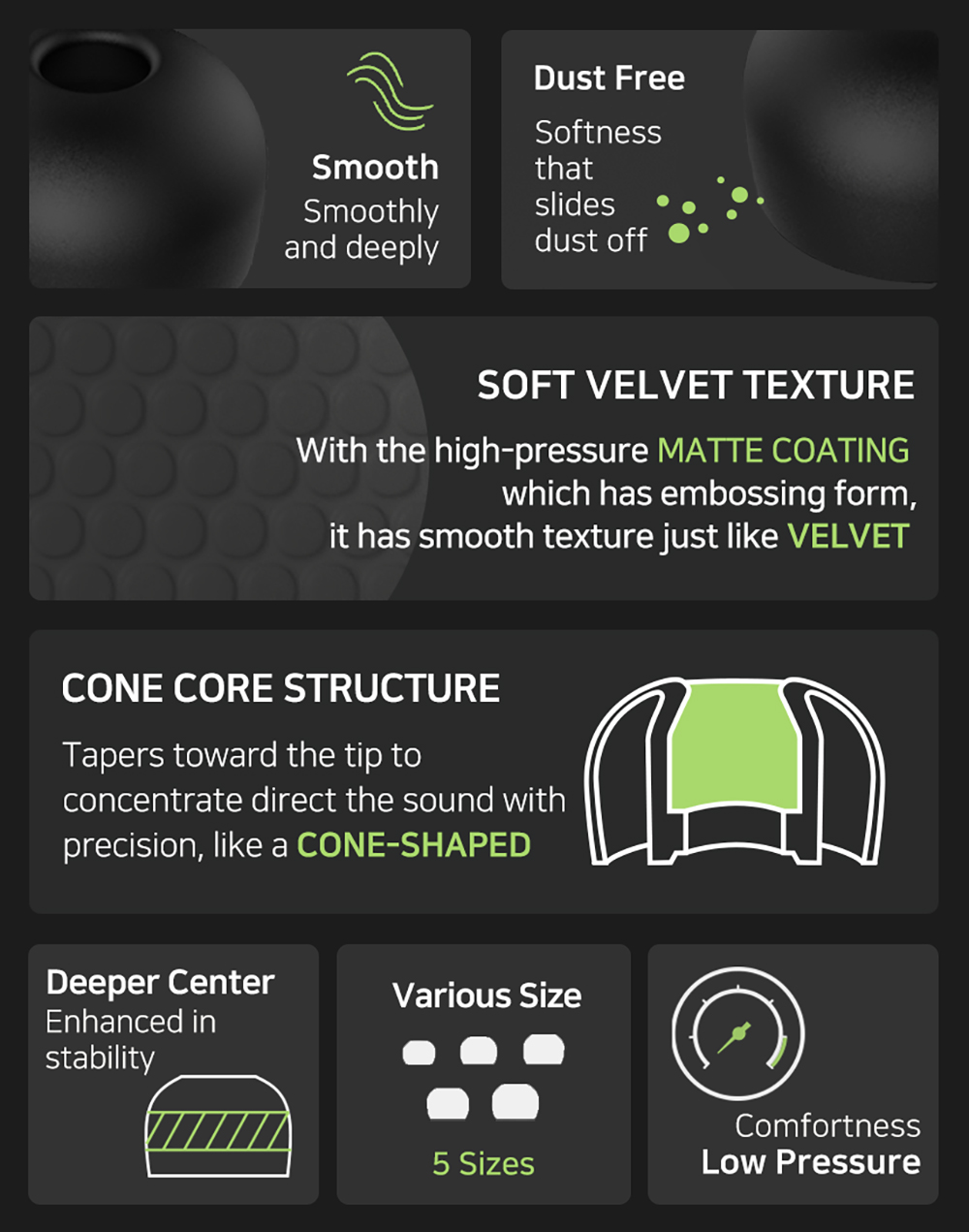 Smooth
Smoothly
and deeply

Dust Free
Softness
that
slides
dust off

SOFT VELVET TEXTURE

With the high-pressure MATTE COATING which has embossing form, it has smooth texture just like VELVET

CONE CORE STRUCTURE

Tapers toward the tip to concentrate direct the sound with precision, like a CONE-SHAPED

Deeper Center
Enhanced in stability

Various Size
5 Sizes

Comfortness
Low Pressure